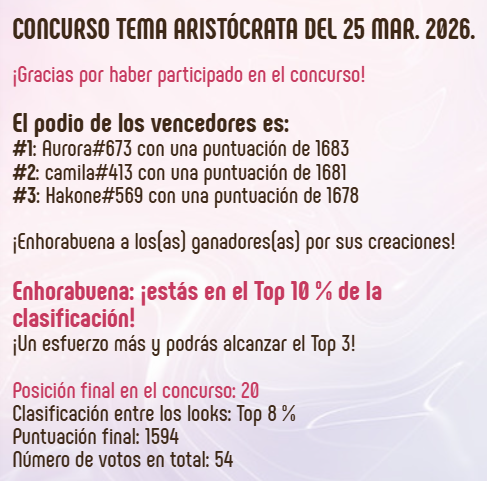 CONCURSO TEMA ARISTÓCRATA DEL 25 MAR. 2026.

¡Gracias por haber participado en el concurso!

El podio de los vencedores es:
#1: Aurora#673 con una puntuación de 1683
#2: camila#413 con una puntuación de 1681
#3: Hakone#569 con una puntuación de 1678

¡Enhorabuena a los(as) ganadores(as) por sus creaciones!

Enhorabuena: ¡estás en el Top 10 % de la clasificación!
¡Un esfuerzo más y podrás alcanzar el Top 3!

Posición final en el concurso: 20
Clasificación entre los looks: Top 8 %
Puntuación final: 1594
Número de votos en total: 54